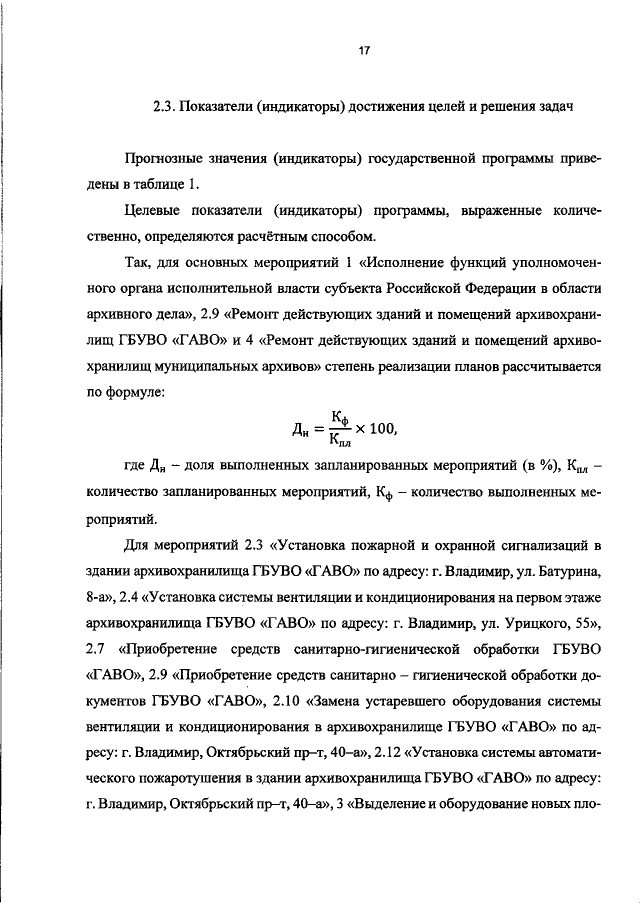 17

2.3. Показатели (индикаторы) достижения целей и решения задач

Прогнозные значения (индикаторы) государственной программы приведены в таблице 1.

Целевые показатели (индикаторы) программы, выраженные количественно, определяются расчётным способом.

Так, для основных мероприятий 1 «Исполнение функций уполномоченного органа исполнительной власти субъекта Российской Федерации в области архивного дела», 2.9 «Ремонт действующих зданий и помещений архивохранилищ ГБУВО «ГАВО» и 4 «Ремонт действующих зданий и помещений архивохранилищ муниципальных архивов» степень реализации планов рассчитывается по формуле:

$Д_н = \frac{К_ф}{К_{пл}} \times 100,$

где $Д_н$ – доля выполненных запланированных мероприятий (в %), $К_{пл}$ – количество запланированных мероприятий, $К_ф$ – количество выполненных мероприятий.

Для мероприятий 2.3 «Установка пожарной и охранной сигнализаций в здании архивохранилища ГБУВО «ГАВО» по адресу: г. Владимир, ул. Батурина, 8-а», 2.4 «Установка системы вентиляции и кондиционирования на первом этаже архивохранилища ГБУВО «ГАВО» по адресу: г. Владимир, ул. Урицкого, 55», 2.7 «Приобретение средств санитарно-гигиенической обработки ГБУВО «ГАВО», 2.9 «Приобретение средств санитарно – гигиенической обработки документов ГБУВО «ГАВО», 2.10 «Замена устаревшего оборудования системы вентиляции и кондиционирования в архивохранилище ГБУВО «ГАВО» по адресу: г. Владимир, Октябрьский пр–т, 40–а», 2.12 «Установка системы автоматического пожаротушения в здании архивохранилища ГБУВО «ГАВО» по адресу: г. Владимир, Октябрьский пр–т, 40–а», 3 «Выделение и оборудование новых пло-